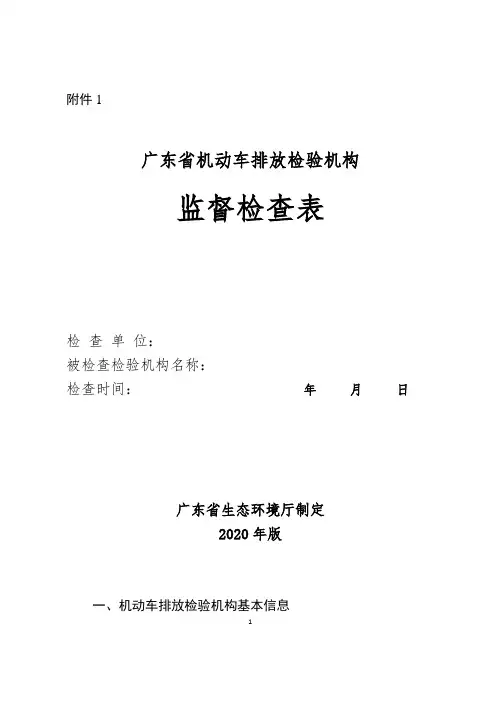 附件 1

广东省机动车排放检验机构

监督检查表

检 查 单 位：
被检查检验机构名称：
检查时间：　　　　　　　　　　　　年　　月　　日

广东省生态环境厅制定
2020 年版

一、机动车排放检验机构基本信息

1